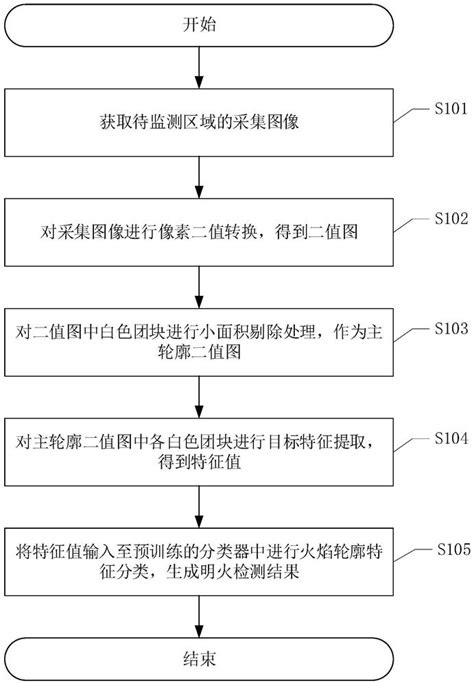 开始

获取待监测区域的采集图像

S101

对采集图像进行像素二值转换，得到二值图

S102

对二值图中白色团块进行小面积剔除处理，作为主轮廓二值图

S103

对主轮廓二值图中各白色团块进行目标特征提取，得到特征值

S104

将特征值输入至预训练的分类器中进行火焰轮廓特征分类，生成明火检测结果

S105

结束